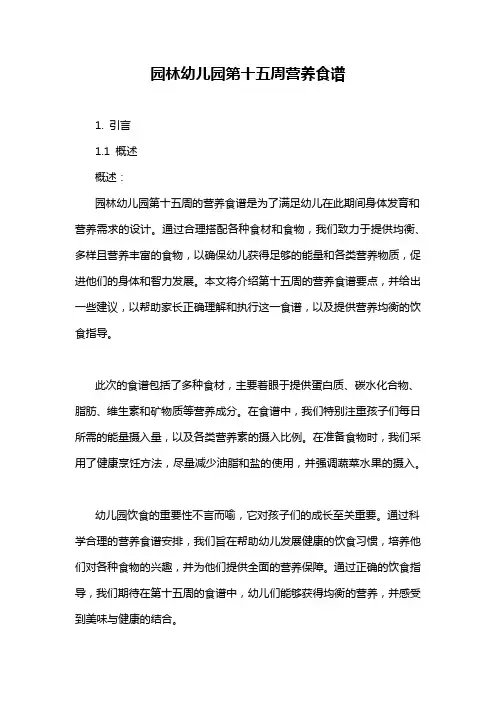 园林幼儿园第十五周营养食谱

1. 引言

1.1 概述

概述：

园林幼儿园第十五周的营养食谱是为了满足幼儿在此期间身体发育和营养需求的设计。通过合理搭配各种食材和食物，我们致力于提供均衡、多样且营养丰富的食物，以确保幼儿获得足够的能量和各类营养物质，促进他们的身体和智力发展。本文将介绍第十五周的营养食谱要点，并给出一些建议，以帮助家长正确理解和执行这一食谱，以及提供营养均衡的饮食指导。

此次的食谱包括了多种食材，主要着眼于提供蛋白质、碳水化合物、脂肪、维生素和矿物质等营养成分。在食谱中，我们特别注重孩子们每日所需的能量摄入量，以及各类营养素的摄入比例。在准备食物时，我们采用了健康烹饪方法，尽量减少油脂和盐的使用，并强调蔬菜水果的摄入。

幼儿园饮食的重要性不言而喻，它对孩子们的成长至关重要。通过科学合理的营养食谱安排，我们旨在帮助幼儿发展健康的饮食习惯，培养他们对各种食物的兴趣，并为他们提供全面的营养保障。通过正确的饮食指导，我们期待在第十五周的食谱中，幼儿们能够获得均衡的营养，并感受到美味与健康的结合。